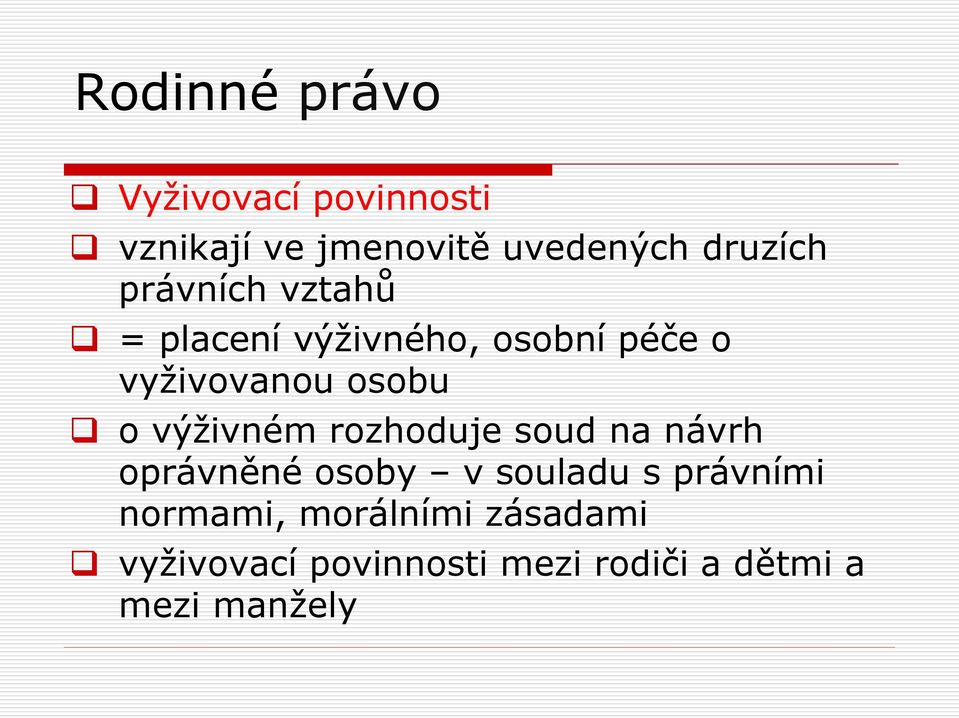 Rodinné právo

Vyživovací povinnosti

vznikají ve jmenovitě uvedených druzích právních vztahů

= placení výživného, osobní péče o vyživovanou osobu

o výživném rozhoduje soud na návrh oprávněné osoby – v souladu s právními normami, morálními zásadami

vyživovací povinnosti mezi rodiči a dětmi a mezi manžely